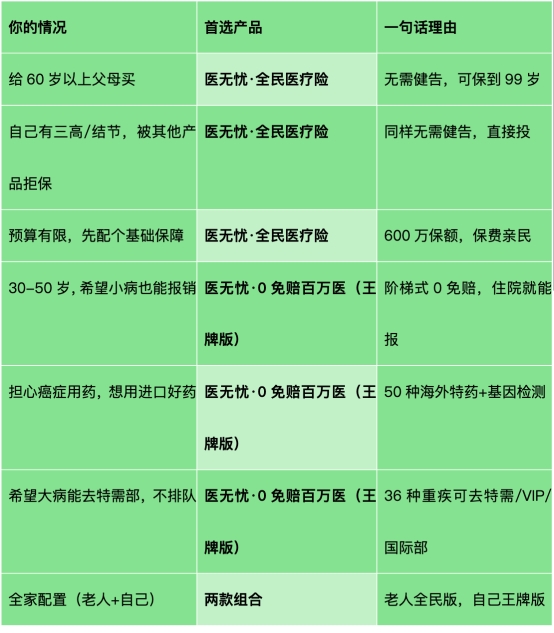 | 你的情况 | 首选产品 | 一句话理由 |
|---|---|---|
| 给60岁以上父母买 | 医无忧·全民医疗险 | 无需健告，可保到99岁 |
| 自己有三高/结节，被其他产品拒保 | 医无忧·全民医疗险 | 同样无需健告，直接投 |
| 预算有限，先配个基础保障 | 医无忧·全民医疗险 | 600万保额，保费亲民 |
| 30–50岁，希望小病也能报销 | 医无忧·0免赔百万医（王牌版） | 阶梯式0免赔，住院就能报 |
| 担心癌症用药，想用进口好药 | 医无忧·0免赔百万医（王牌版） | 50种海外特药+基因检测 |
| 希望大病能去特需部，不排队 | 医无忧·0免赔百万医（王牌版） | 36种重疾可去特需/VIP/国际部 |
| 全家配置（老人+自己） | 两款组合 | 老人全民版，自己王牌版 |